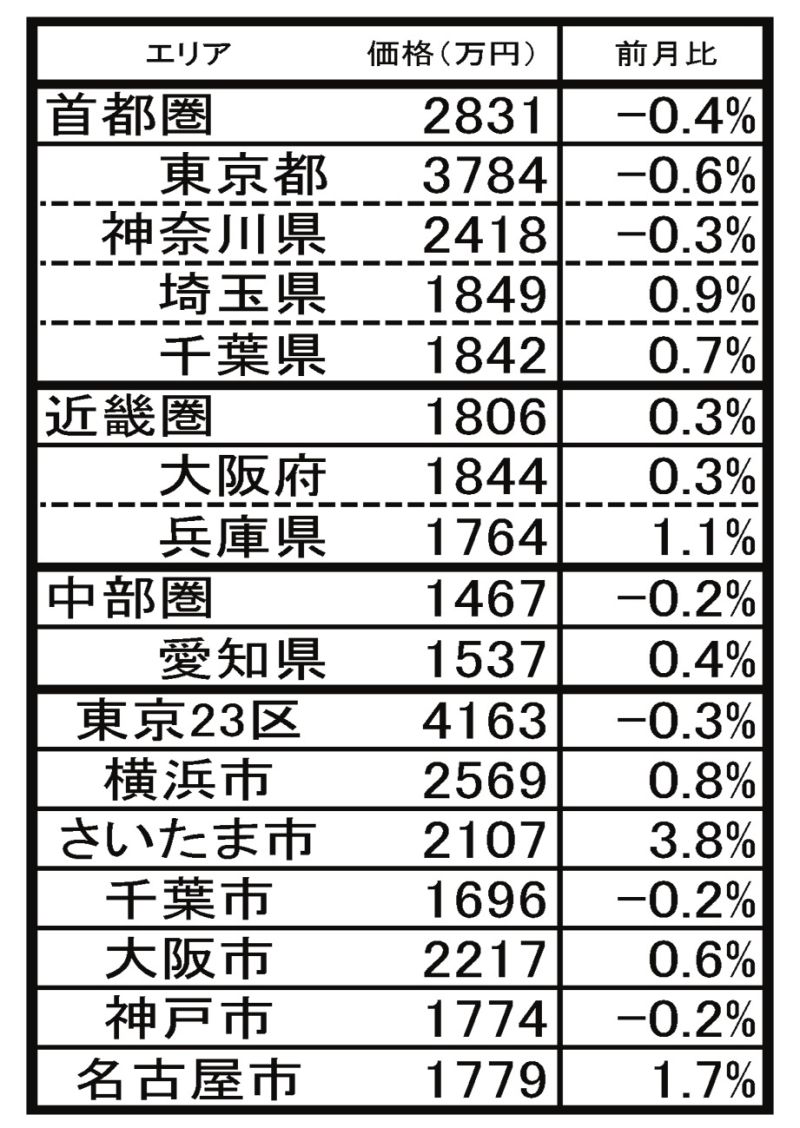 | エリア | 価格（万円） | 前月比 |
|---|---|---|
| 首都圏 | 2831 | −0.4% |
| 東京都 | 3784 | −0.6% |
| 神奈川県 | 2418 | −0.3% |
| 埼玉県 | 1849 | 0.9% |
| 千葉県 | 1842 | 0.7% |
| 近畿圏 | 1806 | 0.3% |
| 大阪府 | 1844 | 0.3% |
| 兵庫県 | 1764 | 1.1% |
| 中部圏 | 1467 | −0.2% |
| 愛知県 | 1537 | 0.4% |
| 東京23区 | 4163 | −0.3% |
| 横浜市 | 2569 | 0.8% |
| さいたま市 | 2107 | 3.8% |
| 千葉市 | 1696 | −0.2% |
| 大阪市 | 2217 | 0.6% |
| 神戸市 | 1774 | −0.2% |
| 名古屋市 | 1779 | 1.7% |